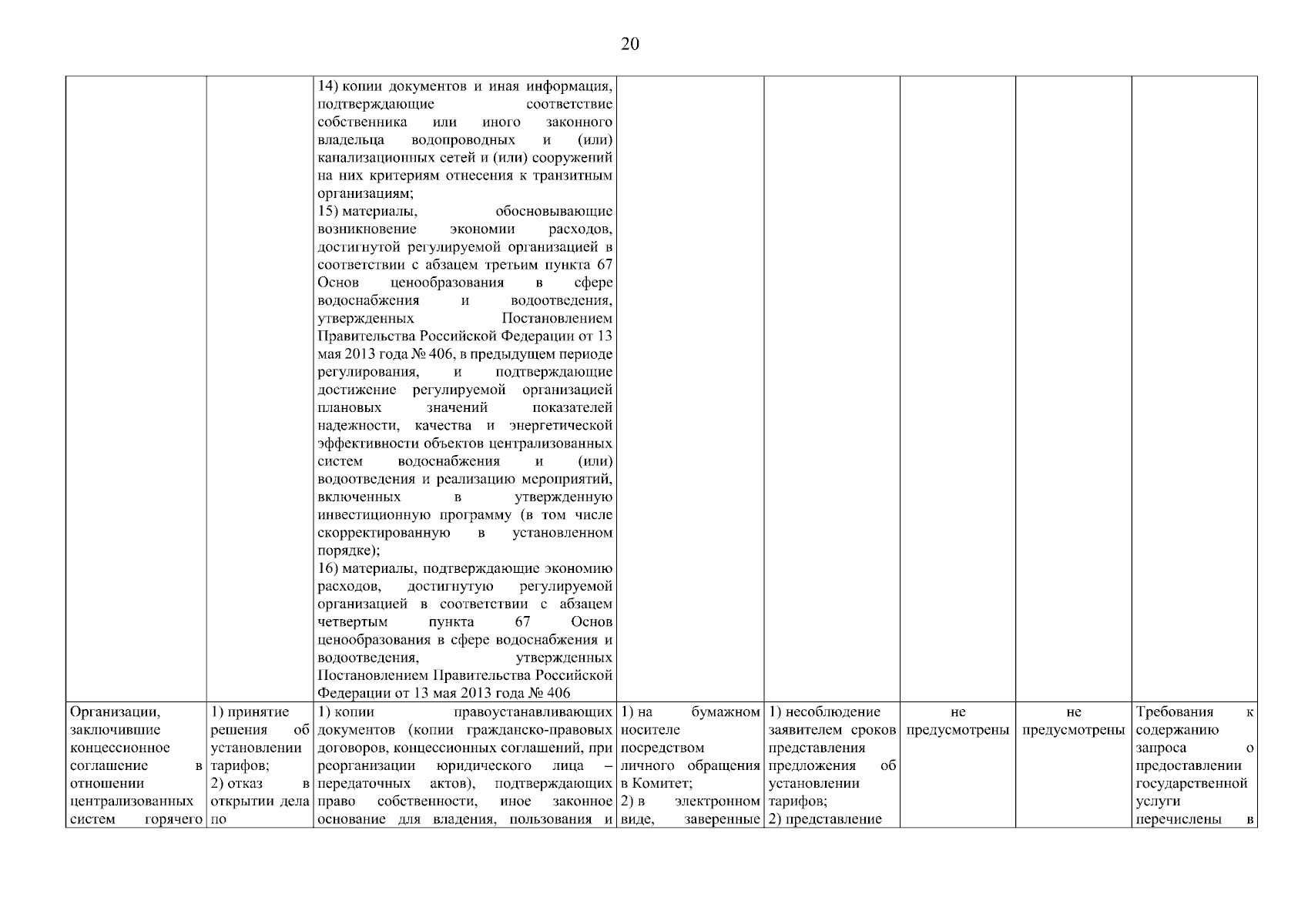 20

| | | | | | | | |
|---|---|---|---|---|---|---|---|
| | | 14) копии документов и иная информация, подтверждающие соответствие собственника или иного законного владельца водопроводных и (или) канализационных сетей и (или) сооружений на них критериям отнесения к транзитным организациям; 15) материалы, обосновывающие возникновение экономии расходов, достигнутой регулируемой организацией в соответствии с абзацем третьим пункта 67 Основ ценообразования в сфере водоснабжения и водоотведения, утвержденных Постановлением Правительства Российской Федерации от 13 мая 2013 года № 406, в предыдущем периоде регулирования, и подтверждающие достижение регулируемой организацией плановых значений показателей надежности, качества и энергетической эффективности объектов централизованных систем водоснабжения и (или) водоотведения и реализацию мероприятий, включенных в утвержденную инвестиционную программу (в том числе скорректированную в установленном порядке); 16) материалы, подтверждающие экономию расходов, достигнутую регулируемой организацией в соответствии с абзацем четвертым пункта 67 Основ ценообразования в сфере водоснабжения и водоотведения, утвержденных Постановлением Правительства Российской Федерации от 13 мая 2013 года № 406 | | | | | |
| Организации, заключившие концессионное соглашение в отношении централизованных систем горячего | 1) принятие решения об установлении тарифов; 2) отказ в открытии дела по | 1) копии правоустанавливающих документов (копии гражданско-правовых договоров, концессионных соглашений, при реорганизации юридического лица – передаточных актов), подтверждающих право собственности, иное законное основание для владения, пользования и | 1) на бумажном носителе посредством личного обращения в Комитет; 2) в электронном виде, заверенные | 1) несоблюдение заявителем сроков представления предложения об установлении тарифов; 2) представление | не предусмотрены | не предусмотрены | Требования к содержанию запроса о предоставлении государственной услуги перечислены в |